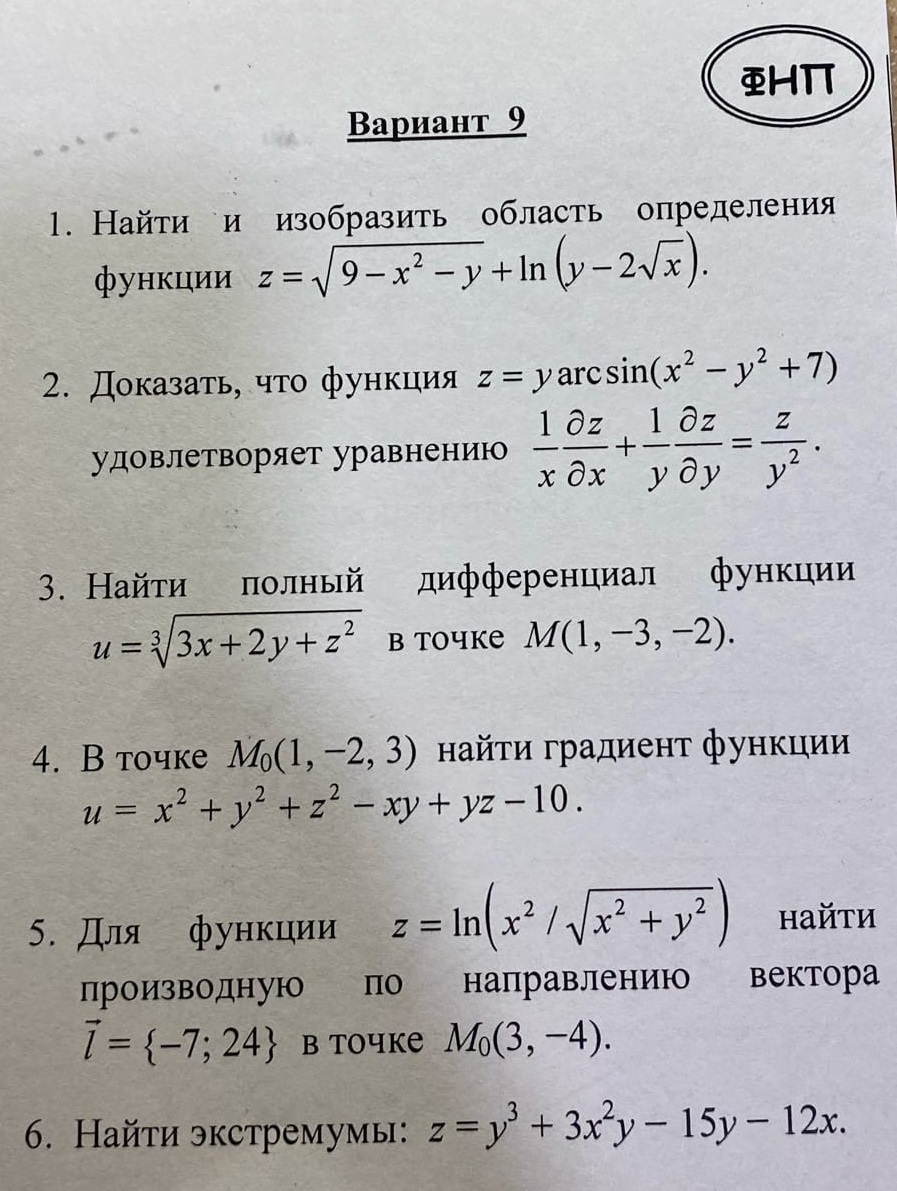 ФНП

Вариант 9

1. Найти и изобразить область определения функции $z=\sqrt{9-x^2-y}+\ln\left(y-2\sqrt{x}\right)$.

2. Доказать, что функция $z=y\arcsin(x^2-y^2+7)$ удовлетворяет уравнению $\frac{1}{x}\frac{\partial z}{\partial x}+\frac{1}{y}\frac{\partial z}{\partial y}=\frac{z}{y^2}$.

3. Найти полный дифференциал функции $u=\sqrt[3]{3x+2y+z^2}$ в точке $M(1,-3,-2)$.

4. В точке $M_0(1,-2,3)$ найти градиент функции $u=x^2+y^2+z^2-xy+yz-10$.

5. Для функции $z=\ln\left(x^2/\sqrt{x^2+y^2}\right)$ найти производную по направлению вектора $\vec{l}=\{-7;24\}$ в точке $M_0(3,-4)$.

6. Найти экстремумы: $z=y^3+3x^2y-15y-12x$.